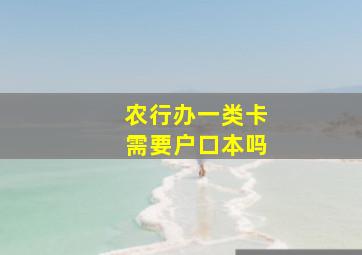 农行办一类卡
需要户口本吗